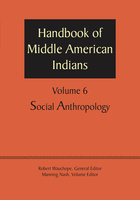 Handbook of Middle American Indians

Volume 6

Social Anthropology

Robert Wauchope, General Editor
Manning Nash, Volume Editor